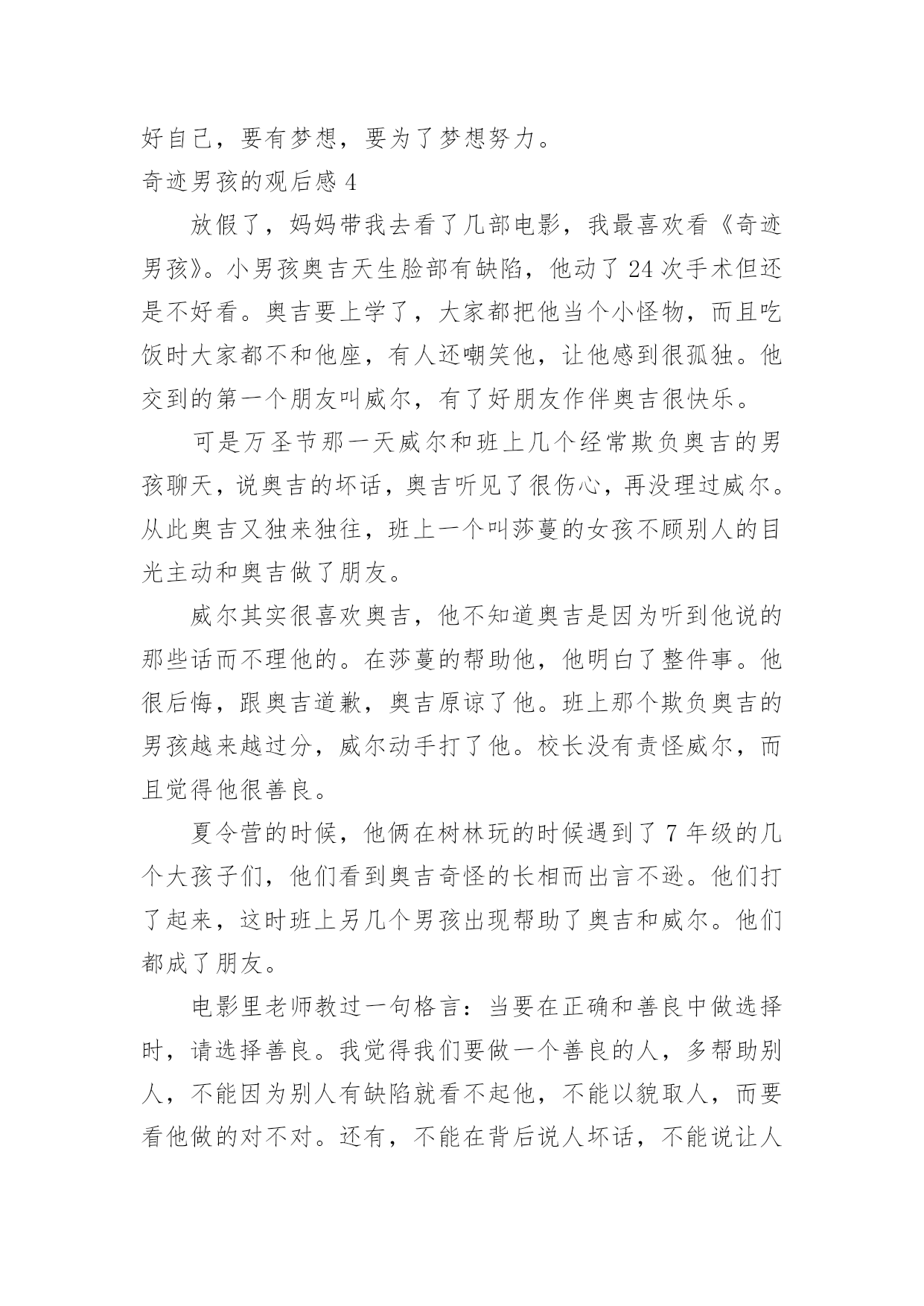 好自己，要有梦想，要为了梦想努力。

奇迹男孩的观后感 4

放假了，妈妈带我去看了几部电影，我最喜欢看《奇迹男孩》。小男孩奥吉天生脸部有缺陷，他动了 24 次手术但还是不好看。奥吉要上学了，大家都把他当个小怪物，而且吃饭时大家都不和他座，有人还嘲笑他，让他感到很孤独。他交到的第一个朋友叫威尔，有了好朋友作伴奥吉很快乐。

可是万圣节那一天威尔和班上几个经常欺负奥吉的男孩聊天，说奥吉的坏话，奥吉听见了很伤心，再没理过威尔。从此奥吉又独来独往，班上一个叫莎蔓的女孩不顾别人的目光主动和奥吉做了朋友。

威尔其实很喜欢奥吉，他不知道奥吉是因为听到他说的那些话而不理他的。在莎蔓的帮助他，他明白了整件事。他很后悔，跟奥吉道歉，奥吉原谅了他。班上那个欺负奥吉的男孩越来越过分，威尔动手打了他。校长没有责怪威尔，而且觉得他很善良。

夏令营的时候，他俩在树林玩的时候遇到了 7 年级的几个大孩子们，他们看到奥吉奇怪的长相而出言不逊。他们打了起来，这时班上另几个男孩出现帮助了奥吉和威尔。他们都成了朋友。

电影里老师教过一句格言：当要在正确和善良中做选择时，请选择善良。我觉得我们要做一个善良的人，多帮助别人，不能因为别人有缺陷就看不起他，不能以貌取人，而要看他做的对不对。还有，不能在背后说人坏话，不能说让人